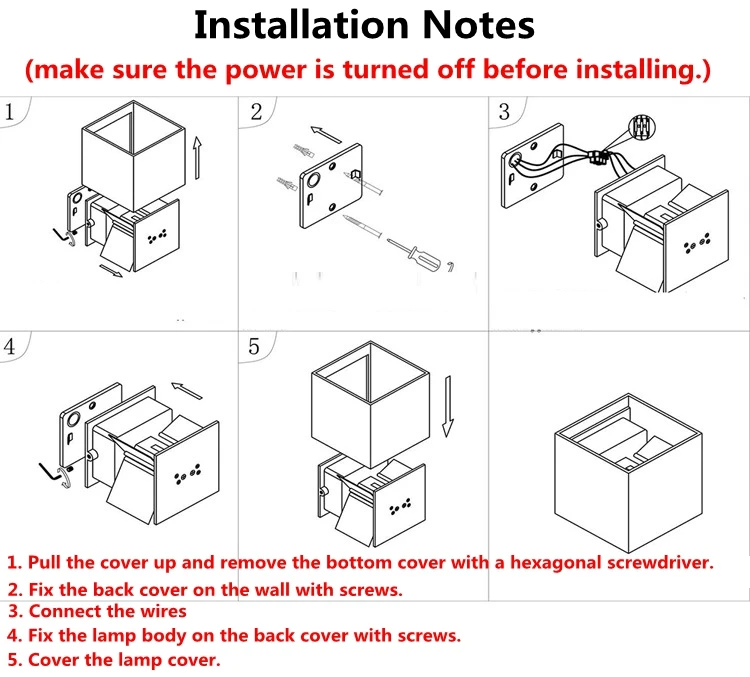 Installation Notes
(make sure the power is turned off before installing.)

1

2

3

4

5

1. Pull the cover up and remove the bottom cover with a hexagonal screwdriver.
2. Fix the back cover on the wall with screws.
3. Connect the wires
4. Fix the lamp body on the back cover with screws.
5. Cover the lamp cover.